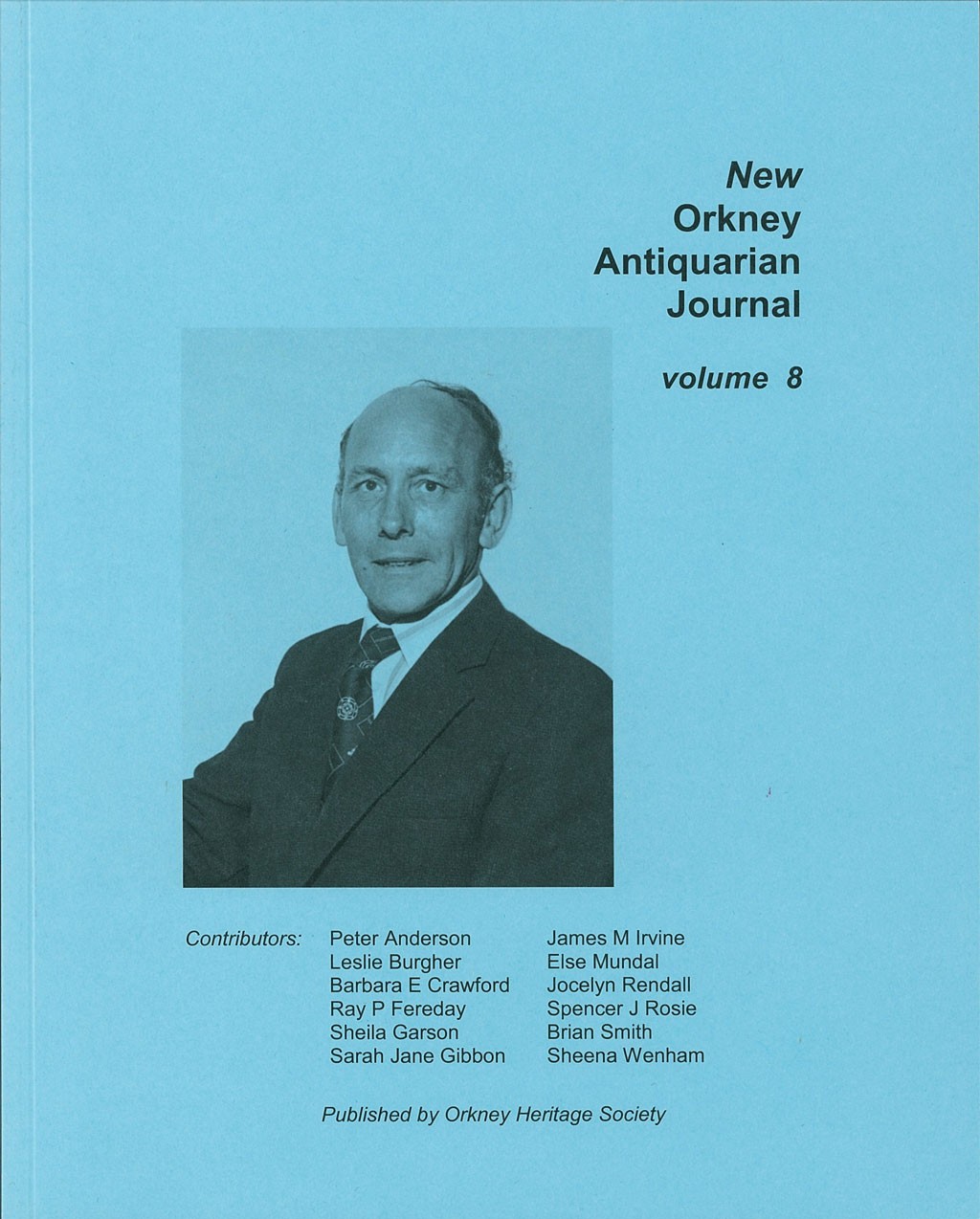 New
Orkney
Antiquarian
Journal

volume 8

Contributors:

Peter Anderson
Leslie Burgher
Barbara E Crawford
Ray P Fereday
Sheila Garson
Sarah Jane Gibbon

James M Irvine
Else Mundal
Jocelyn Rendall
Spencer J Rosie
Brian Smith
Sheena Wenham

Published by Orkney Heritage Society